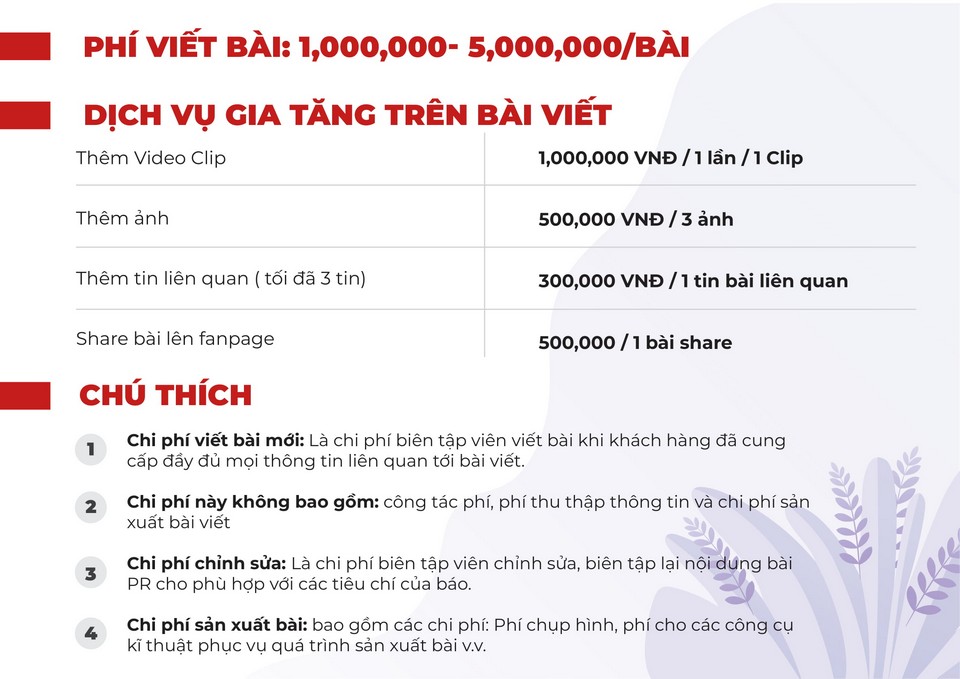 PHÍ VIẾT BÀI: 1,000,000- 5,000,000/BÀI

DỊCH VỤ GIA TĂNG TRÊN BÀI VIẾT

| Thêm Video Clip | 1,000,000 VNĐ / 1 lần / 1 Clip |
|---|---|
| Thêm ảnh | 500,000 VNĐ / 3 ảnh |
| Thêm tin liên quan ( tối đã 3 tin) | 300,000 VNĐ / 1 tin bài liên quan |
| Share bài lên fanpage | 500,000 / 1 bài share |

CHÚ THÍCH

1 Chi phí viết bài mới: Là chi phí biên tập viên viết bài khi khách hàng đã cung cấp đầy đủ mọi thông tin liên quan tới bài viết.

2 Chi phí này không bao gồm: công tác phí, phí thu thập thông tin và chi phí sản xuất bài viết

3 Chi phí chỉnh sửa: Là chi phí biên tập viên chỉnh sửa, biên tập lại nội dung bài PR cho phù hợp với các tiêu chí của báo.

4 Chi phí sản xuất bài: bao gồm các chi phí: Phí chụp hình, phí cho các công cụ kĩ thuật phục vụ quá trình sản xuất bài v.v.